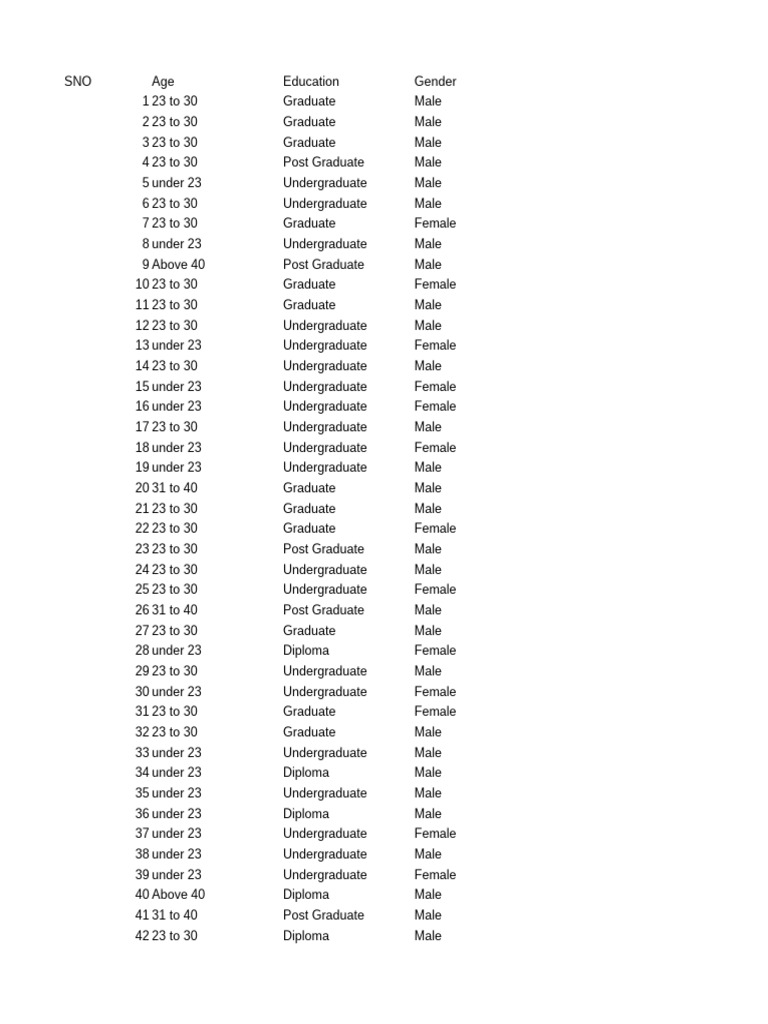 | SNO | Age | Education | Gender |
|---|---|---|---|
| 1 | 23 to 30 | Graduate | Male |
| 2 | 23 to 30 | Graduate | Male |
| 3 | 23 to 30 | Graduate | Male |
| 4 | 23 to 30 | Post Graduate | Male |
| 5 | under 23 | Undergraduate | Male |
| 6 | 23 to 30 | Undergraduate | Male |
| 7 | 23 to 30 | Graduate | Female |
| 8 | under 23 | Undergraduate | Male |
| 9 | Above 40 | Post Graduate | Male |
| 10 | 23 to 30 | Graduate | Female |
| 11 | 23 to 30 | Graduate | Male |
| 12 | 23 to 30 | Undergraduate | Male |
| 13 | under 23 | Undergraduate | Female |
| 14 | 23 to 30 | Undergraduate | Male |
| 15 | under 23 | Undergraduate | Female |
| 16 | under 23 | Undergraduate | Female |
| 17 | 23 to 30 | Undergraduate | Male |
| 18 | under 23 | Undergraduate | Female |
| 19 | under 23 | Undergraduate | Male |
| 20 | 31 to 40 | Graduate | Male |
| 21 | 23 to 30 | Graduate | Male |
| 22 | 23 to 30 | Graduate | Female |
| 23 | 23 to 30 | Post Graduate | Male |
| 24 | 23 to 30 | Undergraduate | Male |
| 25 | 23 to 30 | Undergraduate | Female |
| 26 | 31 to 40 | Post Graduate | Male |
| 27 | 23 to 30 | Graduate | Male |
| 28 | under 23 | Diploma | Female |
| 29 | 23 to 30 | Undergraduate | Male |
| 30 | under 23 | Undergraduate | Female |
| 31 | 23 to 30 | Graduate | Female |
| 32 | 23 to 30 | Graduate | Male |
| 33 | under 23 | Undergraduate | Male |
| 34 | under 23 | Diploma | Male |
| 35 | under 23 | Undergraduate | Male |
| 36 | under 23 | Diploma | Male |
| 37 | under 23 | Undergraduate | Female |
| 38 | under 23 | Undergraduate | Male |
| 39 | under 23 | Undergraduate | Female |
| 40 | Above 40 | Diploma | Male |
| 41 | 31 to 40 | Post Graduate | Male |
| 42 | 23 to 30 | Diploma | Male |